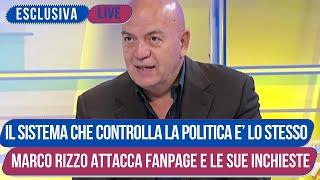 ESCLUSIVA LIVE

IL SISTEMA CHE CONTROLLA LA POLITICA E' LO STESSO

MARCO RIZZO ATTACCA FANPAGE E LE SUE INCHIESTE